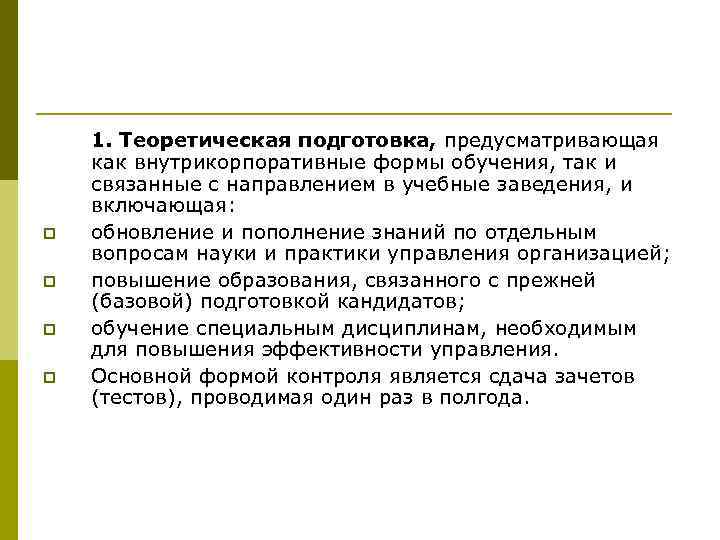 1. Теоретическая подготовка, предусматривающая как внутрикорпоративные формы обучения, так и связанные с направлением в учебные заведения, и включающая:

обновление и пополнение знаний по отдельным вопросам науки и практики управления организацией;

повышение образования, связанного с прежней (базовой) подготовкой кандидатов;

обучение специальным дисциплинам, необходимым для повышения эффективности управления.

Основной формой контроля является сдача зачетов (тестов), проводимая один раз в полгода.